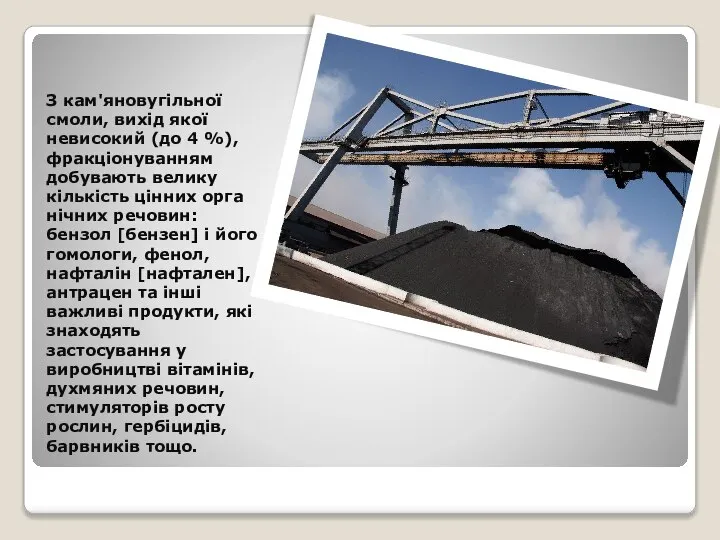 З кам'яновугільної смоли, вихід якої невисокий (до 4 %), фракціонуванням добувають велику кількість цінних орга нічних речовин: бензол [бензен] і його гомологи, фенол, нафталін [нафтален], антрацен та інші важливі продукти, які знаходять застосування у виробництві вітамінів, духмяних речовин, стимуляторів росту рослин, гербіцидів, барвників тощо.